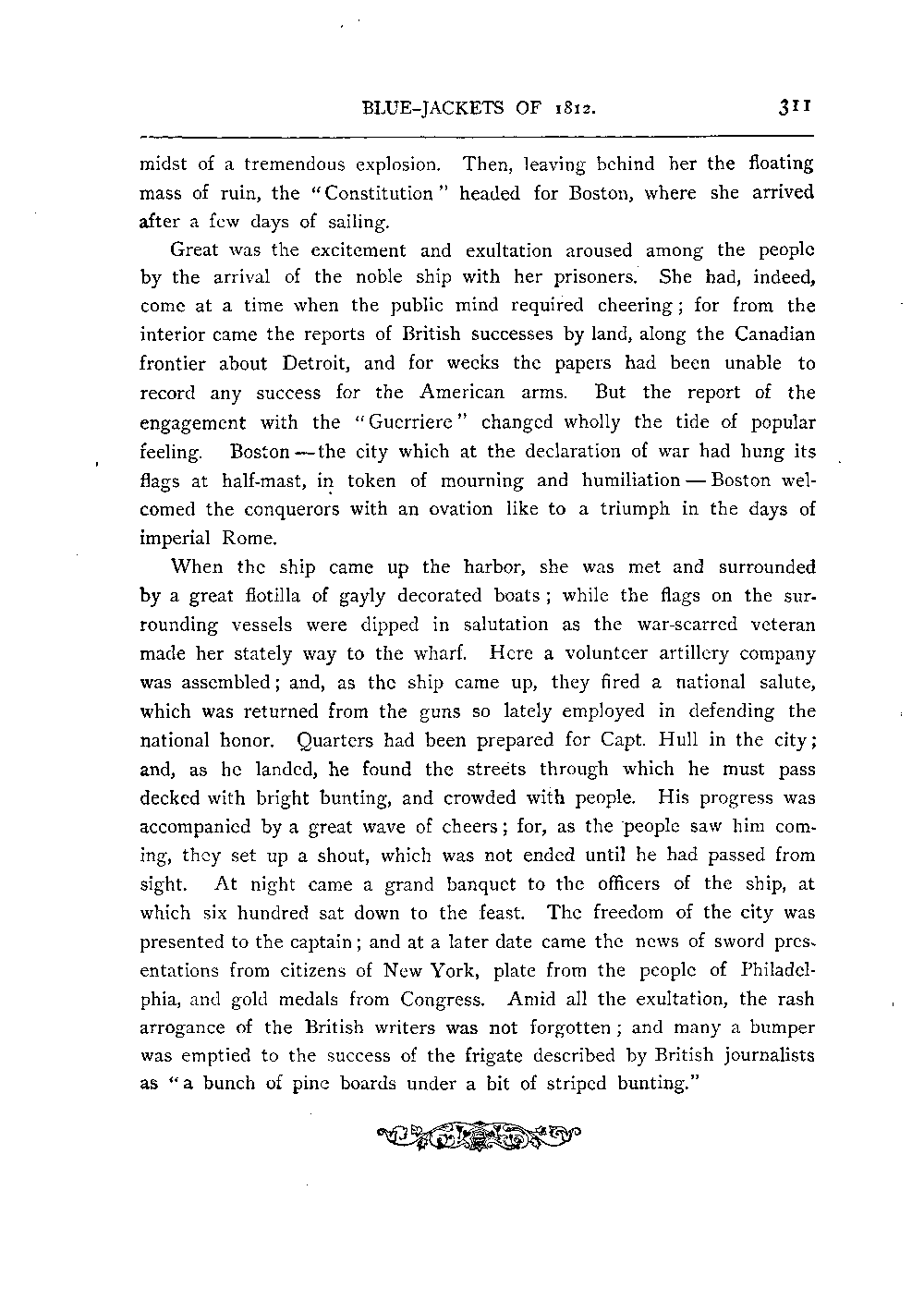 BLUE-JACKETS OF 1812. 311

midst of a tremendous explosion. Then, leaving behind her the floating mass of ruin, the "Constitution" headed for Boston, where she arrived after a few days of sailing.

Great was the excitement and exultation aroused among the people by the arrival of the noble ship with her prisoners. She had, indeed, come at a time when the public mind required cheering; for from the interior came the reports of British successes by land, along the Canadian frontier about Detroit, and for weeks the papers had been unable to record any success for the American arms. But the report of the engagement with the "Guerriere" changed wholly the tide of popular feeling. Boston — the city which at the declaration of war had hung its flags at half-mast, in token of mourning and humiliation — Boston welcomed the conquerors with an ovation like to a triumph in the days of imperial Rome.

When the ship came up the harbor, she was met and surrounded by a great flotilla of gayly decorated boats; while the flags on the surrounding vessels were dipped in salutation as the war-scarred veteran made her stately way to the wharf. Here a volunteer artillery company was assembled; and, as the ship came up, they fired a national salute, which was returned from the guns so lately employed in defending the national honor. Quarters had been prepared for Capt. Hull in the city; and, as he landed, he found the streets through which he must pass decked with bright bunting, and crowded with people. His progress was accompanied by a great wave of cheers; for, as the people saw him coming, they set up a shout, which was not ended until he had passed from sight. At night came a grand banquet to the officers of the ship, at which six hundred sat down to the feast. The freedom of the city was presented to the captain; and at a later date came the news of sword presentations from citizens of New York, plate from the people of Philadelphia, and gold medals from Congress. Amid all the exultation, the rash arrogance of the British writers was not forgotten; and many a bumper was emptied to the success of the frigate described by British journalists as "a bunch of pine boards under a bit of striped bunting."